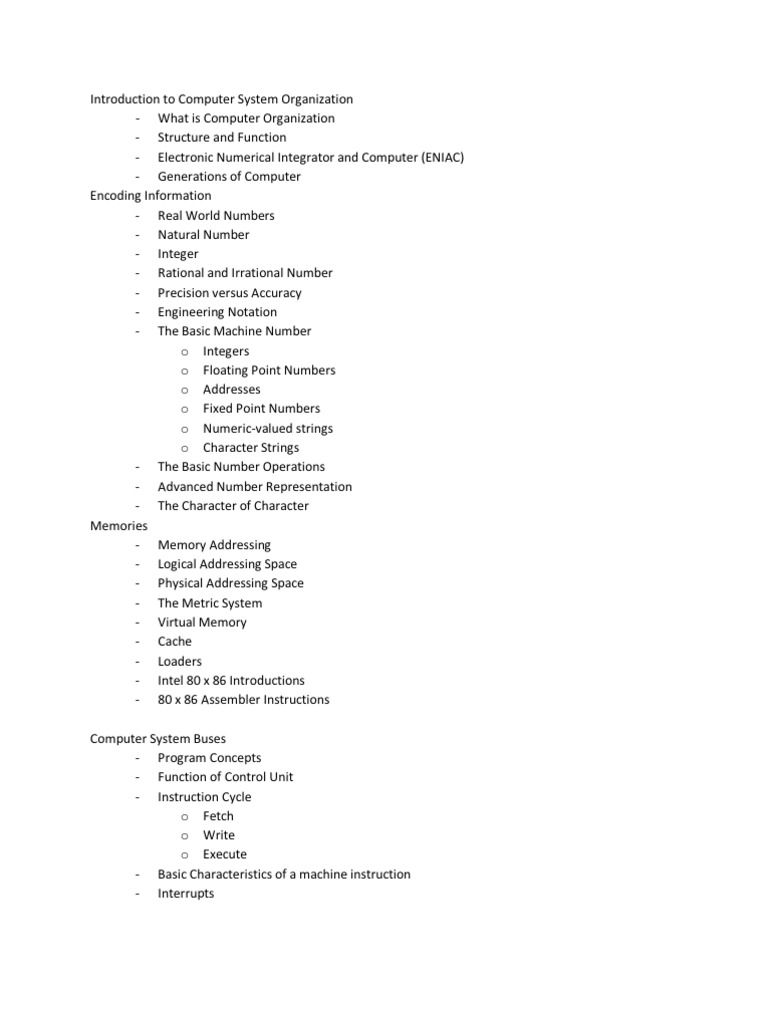 Introduction to Computer System Organization
- What is Computer Organization
- Structure and Function
- Electronic Numerical Integrator and Computer (ENIAC)
- Generations of Computer

Encoding Information
- Real World Numbers
- Natural Number
- Integer
- Rational and Irrational Number
- Precision versus Accuracy
- Engineering Notation
- The Basic Machine Number
  o Integers
  o Floating Point Numbers
  o Addresses
  o Fixed Point Numbers
  o Numeric-valued strings
  o Character Strings
- The Basic Number Operations
- Advanced Number Representation
- The Character of Character

Memories
- Memory Addressing
- Logical Addressing Space
- Physical Addressing Space
- The Metric System
- Virtual Memory
- Cache
- Loaders
- Intel 80 x 86 Introductions
- 80 x 86 Assembler Instructions

Computer System Buses
- Program Concepts
- Function of Control Unit
- Instruction Cycle
  o Fetch
  o Write
  o Execute
- Basic Characteristics of a machine instruction
- Interrupts